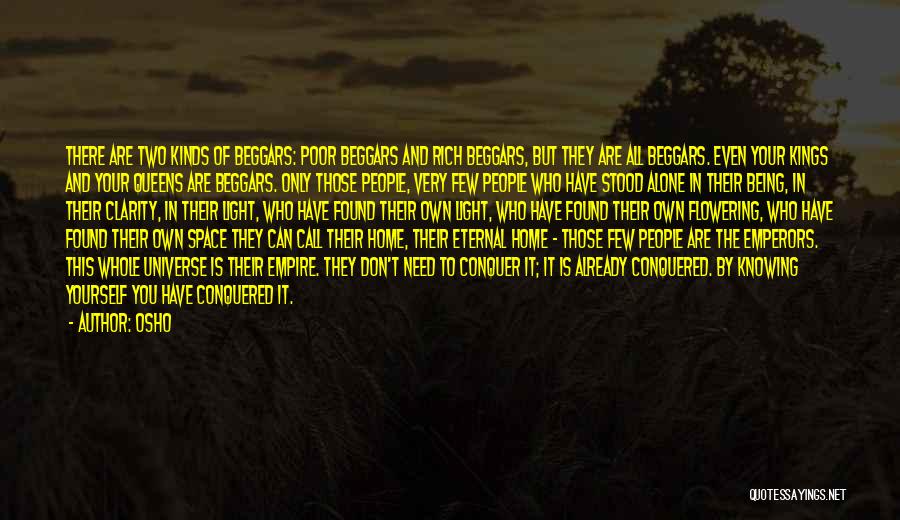 THERE ARE TWO KINDS OF BEGGARS: POOR BEGGARS AND RICH BEGGARS, BUT THEY ARE ALL BEGGARS. EVEN YOUR KINGS AND YOUR QUEENS ARE BEGGARS. ONLY THOSE PEOPLE, VERY FEW PEOPLE WHO HAVE STOOD ALONE IN THEIR BEING, IN THEIR CLARITY, IN THEIR LIGHT, WHO HAVE FOUND THEIR OWN LIGHT, WHO HAVE FOUND THEIR OWN FLOWERING, WHO HAVE FOUND THEIR OWN SPACE THEY CAN CALL THEIR HOME, THEIR ETERNAL HOME - THOSE FEW PEOPLE ARE THE EMPERORS. THIS WHOLE UNIVERSE IS THEIR EMPIRE. THEY DON'T NEED TO CONQUER IT; IT IS ALREADY CONQUERED. BY KNOWING YOURSELF YOU HAVE CONQUERED IT.

- AUTHOR: OSHO

QUOTESSAYINGS.NET